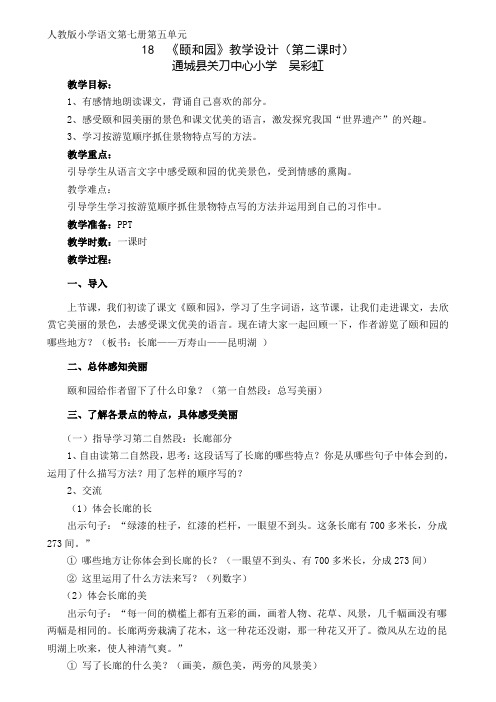 人教版小学语文第七册第五单元

18 《颐和园》教学设计（第二课时）
通城县关刀中心小学 吴彩虹

教学目标：
1、有感情地朗读课文，背诵自己喜欢的部分。
2、感受颐和园美丽的景色和课文优美的语言，激发探究我国“世界遗产”的兴趣。
3、学习按游览顺序抓住景物特点写的方法。

教学重点：
引导学生从语言文字中感受颐和园的优美景色，受到情感的熏陶。

教学难点：
引导学生学习按游览顺序抓住景物特点写的方法并运用到自己的习作中。

教学准备：PPT

教学时数：一课时

教学过程：

一、导入

上节课，我们初读了课文《颐和园》，学习了生字词语，这节课，让我们走进课文，去欣赏它美丽的景色，去感受课文优美的语言。现在请大家一起回顾一下，作者游览了颐和园的哪些地方？（板书：长廊——万寿山——昆明湖 ）

二、总体感知美丽

颐和园给作者留下了什么印象？（第一自然段：总写美丽）

三、了解各景点的特点，具体感受美丽

（一）指导学习第二自然段：长廊部分
1、自由读第二自然段，思考：这段话写了长廊的哪些特点？你是从哪些句子中体会到的，运用了什么描写方法？用了怎样的顺序写的？
2、交流
（1）体会长廊的长
出示句子：“绿漆的柱子，红漆的栏杆，一眼望不到头。这条长廊有700多米长，分成273间。”
① 哪些地方让你体会到长廊的长？（一眼望不到头、有700多米长，分成273间）
② 这里运用了什么方法来写？（列数字）
（2）体会长廊的美
出示句子：“每一间的横槛上都有五彩的画，画着人物、花草、风景，几千幅画没有哪两幅是相同的。长廊两旁栽满了花木，这一种花还没谢，那一种花又开了。微风从左边的昆明湖上吹来，使人神清气爽。”
① 写了长廊的什么美？（画美，颜色美，两旁的风景美）